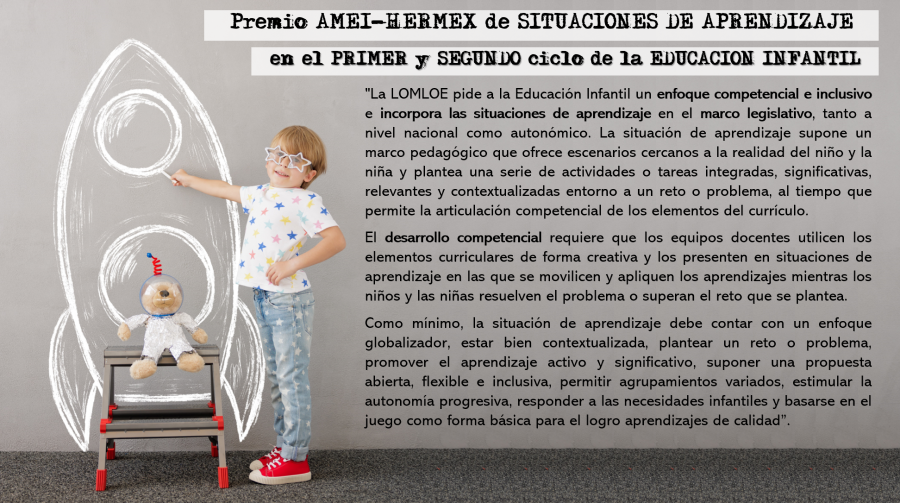 Premio AMEI-HERMEX de SITUACIONES DE APRENDIZAJE

en el PRIMER y SEGUNDO ciclo de la EDUCACION INFANTIL

"La LOMLOE pide a la Educación Infantil un enfoque competencial e inclusivo e incorpora las situaciones de aprendizaje en el marco legislativo, tanto a nivel nacional como autonómico. La situación de aprendizaje supone un marco pedagógico que ofrece escenarios cercanos a la realidad del niño y la niña y plantea una serie de actividades o tareas integradas, significativas, relevantes y contextualizadas entorno a un reto o problema, al tiempo que permite la articulación competencial de los elementos del currículo.

El desarrollo competencial requiere que los equipos docentes utilicen los elementos curriculares de forma creativa y los presenten en situaciones de aprendizaje en las que se movilicen y apliquen los aprendizajes mientras los niños y las niñas resuelven el problema o superan el reto que se plantea.

Como mínimo, la situación de aprendizaje debe contar con un enfoque globalizador, estar bien contextualizada, plantear un reto o problema, promover el aprendizaje activo y significativo, suponer una propuesta abierta, flexible e inclusiva, permitir agrupamientos variados, estimular la autonomía progresiva, responder a las necesidades infantiles y basarse en el juego como forma básica para el logro aprendizajes de calidad".